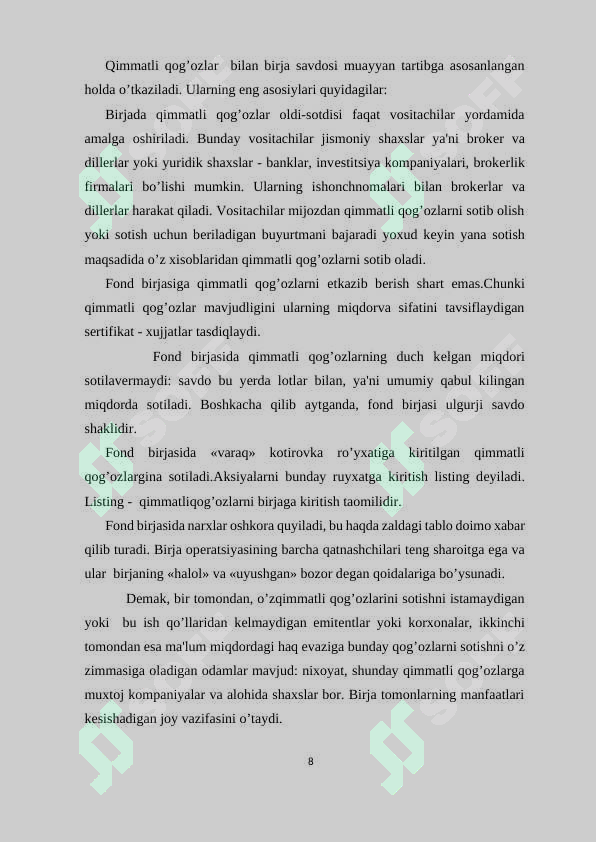 Qimmatli qog’ozlar bilan birja savdosi muayyan tartibga asosanlangan holda o’tkaziladi. Ularning eng asosiylari quyidagilar:

Birjada qimmatli qog’ozlar oldi-sotdisi faqat vositachilar yordamida amalga oshiriladi. Bunday vositachilar jismoniy shaxslar ya'ni broker va dillerlar yoki yuridik shaxslar - banklar, investitsiya kompaniyalari, brokerlik firmalari bo’lishi mumkin. Ularning ishonchnomalari bilan brokerlar va dillerlar harakat qiladi. Vositachilar mijozdan qimmatli qog’ozlarni sotib olish yoki sotish uchun beriladigan buyurtmani bajaradi yoxud keyin yana sotish maqsadida o’z xisoblaridan qimmatli qog’ozlarni sotib oladi.

Fond birjasiga qimmatli qog’ozlarni etkazib berish shart emas.Chunki qimmatli qog’ozlar mavjudligini ularning miqdorva sifatini tavsiflaydigan sertifikat - xujjatlar tasdiqlaydi.

Fond birjasida qimmatli qog’ozlarning duch kelgan miqdori sotilavermaydi: savdo bu yerda lotlar bilan, ya'ni umumiy qabul kilingan miqdorda sotiladi. Boshkacha qilib aytganda, fond birjasi ulgurji savdo shaklidir.

Fond birjasida «varaq» kotirovka ro’yxatiga kiritilgan qimmatli qog’ozlargina sotiladi.Aksiyalarni bunday ruyxatga kiritish listing deyiladi. Listing - qimmatliqog’ozlarni birjaga kiritish taomilidir.

Fond birjasida narxlar oshkora quyiladi, bu haqda zaldagi tablo doimo xabar qilib turadi. Birja operatsiyasining barcha qatnashchilari teng sharoitga ega va ular birjaning «halol» va «uyushgan» bozor degan qoidalariga bo’ysunadi.

Demak, bir tomondan, o’zqimmatli qog’ozlarini sotishni istamaydigan yoki bu ish qo’llaridan kelmaydigan emitentlar yoki korxonalar, ikkinchi tomondan esa ma'lum miqdordagi haq evaziga bunday qog’ozlarni sotishni o’z zimmasiga oladigan odamlar mavjud: nixoyat, shunday qimmatli qog’ozlarga muxtoj kompaniyalar va alohida shaxslar bor. Birja tomonlarning manfaatlari kesishadigan joy vazifasini o’taydi.

8